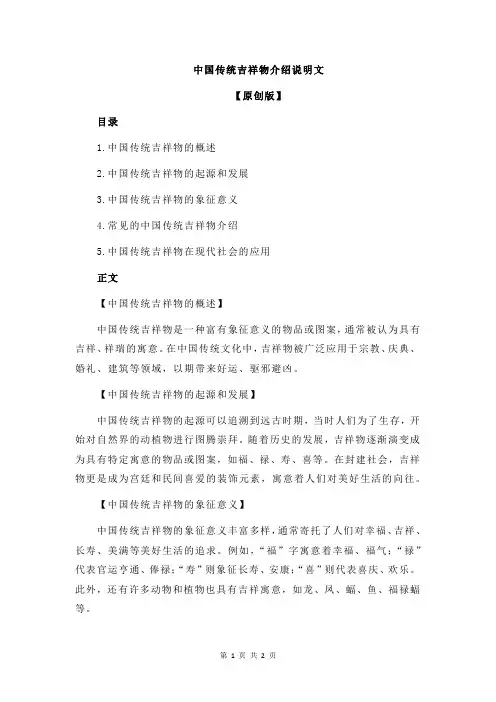 中国传统吉祥物介绍说明文

【原创版】

目录

1.中国传统吉祥物的概述

2.中国传统吉祥物的起源和发展

3.中国传统吉祥物的象征意义

4.常见的中国传统吉祥物介绍

5.中国传统吉祥物在现代社会的应用

正文

【中国传统吉祥物的概述】

中国传统吉祥物是一种富有象征意义的物品或图案，通常被认为具有吉祥、祥瑞的寓意。在中国传统文化中，吉祥物被广泛应用于宗教、庆典、婚礼、建筑等领域，以期带来好运、驱邪避凶。

【中国传统吉祥物的起源和发展】

中国传统吉祥物的起源可以追溯到远古时期，当时人们为了生存，开始对自然界的动植物进行图腾崇拜。随着历史的发展，吉祥物逐渐演变成为具有特定寓意的物品或图案，如福、禄、寿、喜等。在封建社会，吉祥物更是成为宫廷和民间喜爱的装饰元素，寓意着人们对美好生活的向往。

【中国传统吉祥物的象征意义】

中国传统吉祥物的象征意义丰富多样，通常寄托了人们对幸福、吉祥、长寿、美满等美好生活的追求。例如，“福”字寓意着幸福、福气；“禄”代表官运亨通、俸禄；“寿”则象征长寿、安康；“喜”则代表喜庆、欢乐。此外，还有许多动物和植物也具有吉祥寓意，如龙、凤、蝠、鱼、福禄蝠等。

第 1 页 共 2 页